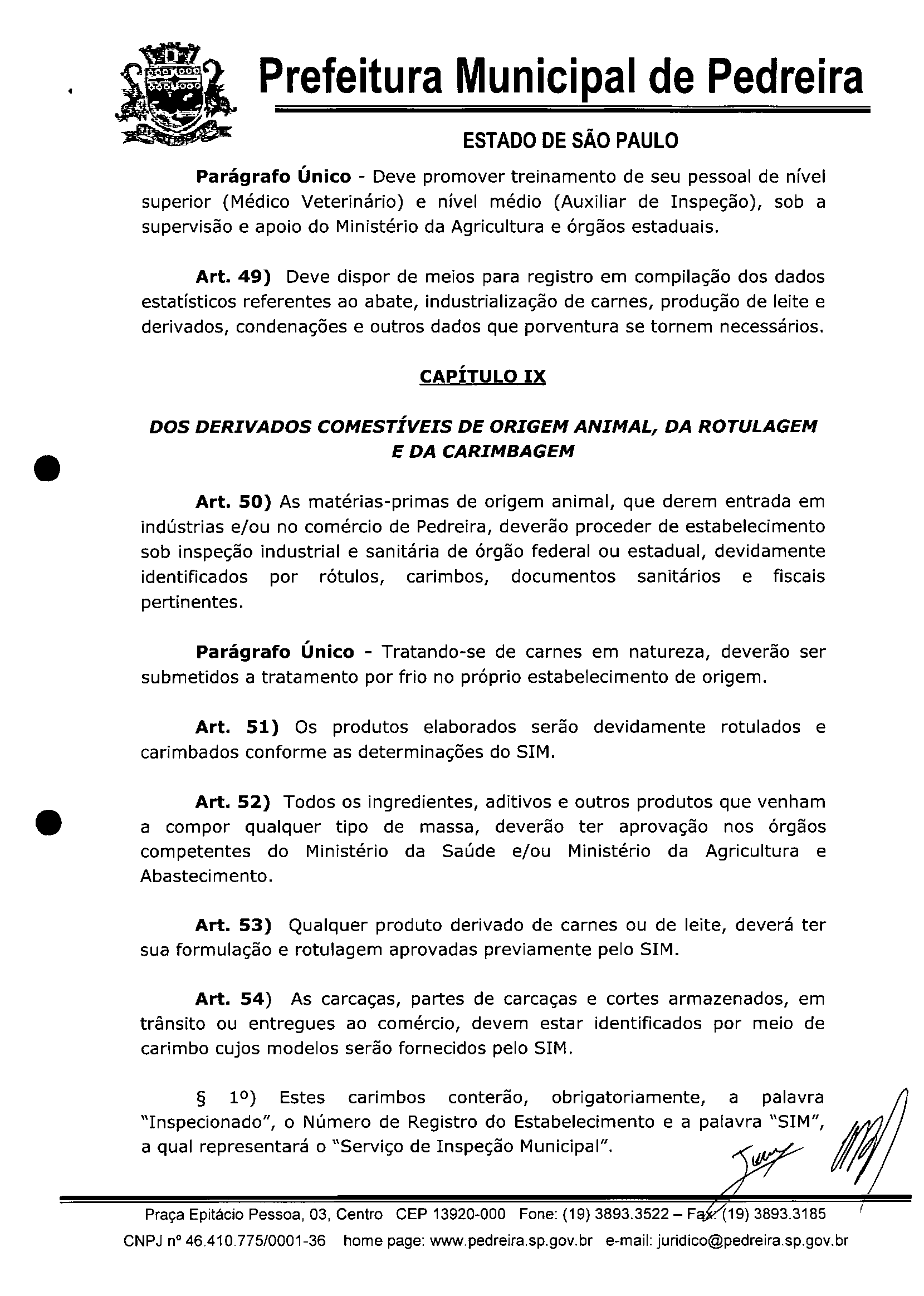 Prefeitura Municipal de Pedreira

ESTADO DE SÃO PAULO

Parágrafo Único - Deve promover treinamento de seu pessoal de nível superior (Médico Veterinário) e nível médio (Auxiliar de Inspeção), sob a supervisão e apoio do Ministério da Agricultura e órgãos estaduais.

Art. 49) Deve dispor de meios para registro em compilação dos dados estatísticos referentes ao abate, industrialização de carnes, produção de leite e derivados, condenações e outros dados que porventura se tornem necessários.

CAPÍTULO IX

DOS DERIVADOS COMESTÍVEIS DE ORIGEM ANIMAL, DA ROTULAGEM E DA CARIMBAGEM

Art. 50) As matérias-primas de origem animal, que derem entrada em indústrias e/ou no comércio de Pedreira, deverão proceder de estabelecimento sob inspeção industrial e sanitária de órgão federal ou estadual, devidamente identificados por rótulos, carimbos, documentos sanitários e fiscais pertinentes.

Parágrafo Único - Tratando-se de carnes em natureza, deverão ser submetidos a tratamento por frio no próprio estabelecimento de origem.

Art. 51) Os produtos elaborados serão devidamente rotulados e carimbados conforme as determinações do SIM.

Art. 52) Todos os ingredientes, aditivos e outros produtos que venham a compor qualquer tipo de massa, deverão ter aprovação nos órgãos competentes do Ministério da Saúde e/ou Ministério da Agricultura e Abastecimento.

Art. 53) Qualquer produto derivado de carnes ou de leite, deverá ter sua formulação e rotulagem aprovadas previamente pelo SIM.

Art. 54) As carcaças, partes de carcaças e cortes armazenados, em trânsito ou entregues ao comércio, devem estar identificados por meio de carimbo cujos modelos serão fornecidos pelo SIM.

§ 1º) Estes carimbos conterão, obrigatoriamente, a palavra "Inspecionado", o Número de Registro do Estabelecimento e a palavra "SIM", a qual representará o "Serviço de Inspeção Municipal".

Praça Epitácio Pessoa, 03, Centro CEP 13920-000 Fone: (19) 3893.3522 – Fax: (19) 3893.3185
CNPJ nº 46.410.775/0001-36 home page: www.pedreira.sp.gov.br e-mail: juridico@pedreira.sp.gov.br